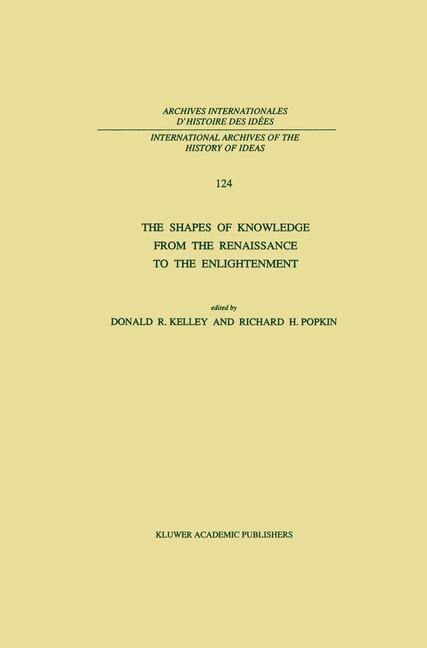 ARCHIVES INTERNATIONALES
D'HISTOIRE DES IDÉES

INTERNATIONAL ARCHIVES OF THE
HISTORY OF IDEAS

124

THE SHAPES OF KNOWLEDGE
FROM THE RENAISSANCE
TO THE ENLIGHTENMENT

edited by
DONALD R. KELLEY AND RICHARD H. POPKIN

KLUWER ACADEMIC PUBLISHERS